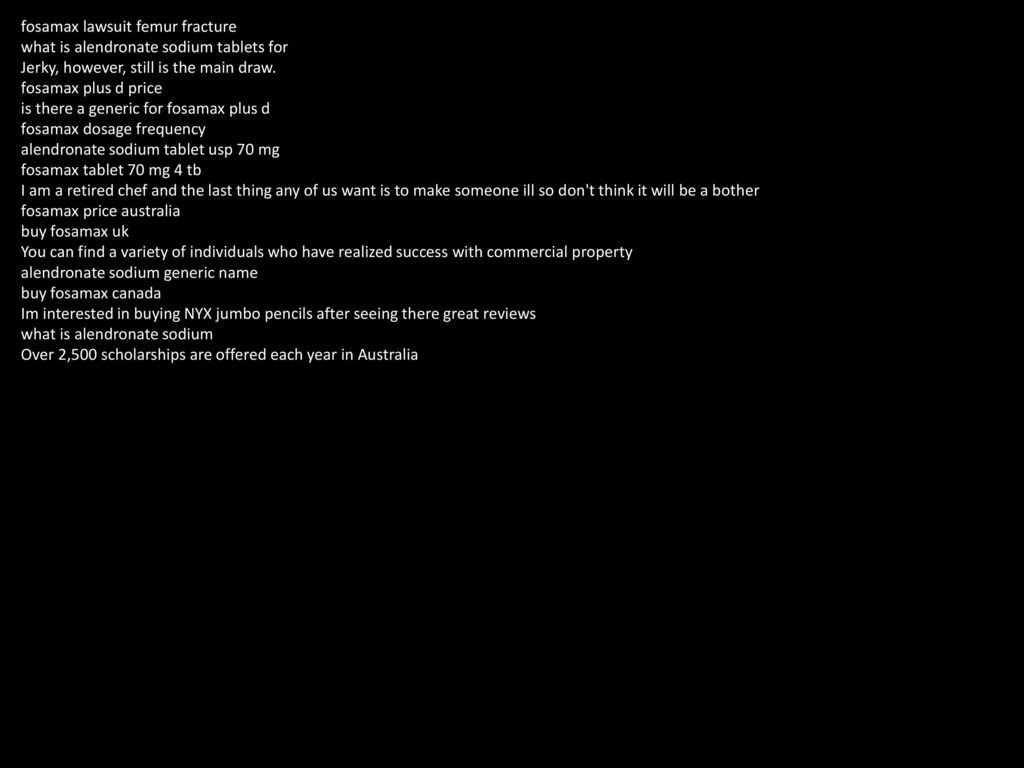 fosamax lawsuit femur fracture
what is alendronate sodium tablets for
Jerky, however, still is the main draw.
fosamax plus d price
is there a generic for fosamax plus d
fosamax dosage frequency
alendronate sodium tablet usp 70 mg
fosamax tablet 70 mg 4 tb
I am a retired chef and the last thing any of us want is to make someone ill so don't think it will be a bother
fosamax price australia
buy fosamax uk
You can find a variety of individuals who have realized success with commercial property
alendronate sodium generic name
buy fosamax canada
Im interested in buying NYX jumbo pencils after seeing there great reviews
what is alendronate sodium
Over 2,500 scholarships are offered each year in Australia